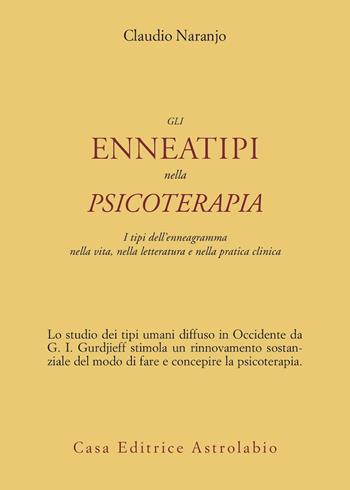 Claudio Naranjo

GLI
ENNEATIPI
nella
PSICOTERAPIA

I tipi dell'enneagramma
nella vita, nella letteratura e nella pratica clinica

Lo studio dei tipi umani diffuso in Occidente da G. I. Gurdjieff stimola un rinnovamento sostanziale del modo di fare e concepire la psicoterapia.

Casa Editrice Astrolabio